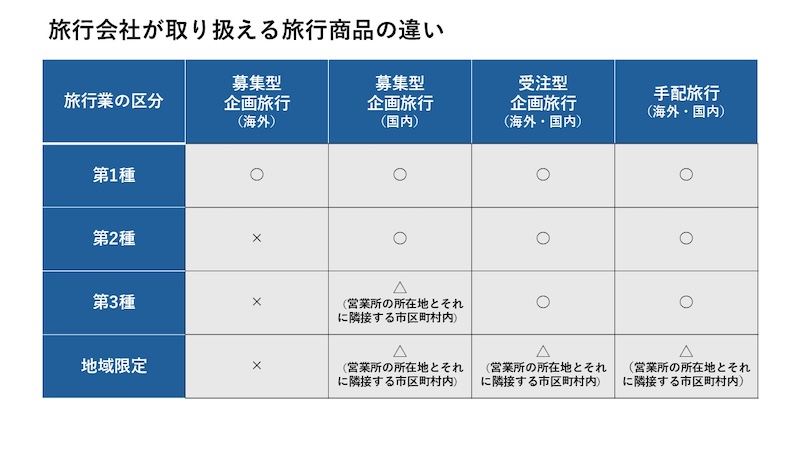 旅行会社が取り扱える旅行商品の違い

| 旅行業の区分 | 募集型企画旅行（海外） | 募集型企画旅行（国内） | 受注型企画旅行（海外・国内） | 手配旅行（海外・国内） |
|---|---|---|---|---|
| 第1種 | ○ | ○ | ○ | ○ |
| 第2種 | × | ○ | ○ | ○ |
| 第3種 | × | △（営業所の所在地とそれに隣接する市区町村内） | ○ | ○ |
| 地域限定 | × | △（営業所の所在地とそれに隣接する市区町村内） | △（営業所の所在地とそれに隣接する市区町村内） | △（営業所の所在地とそれに隣接する市区町村内） |